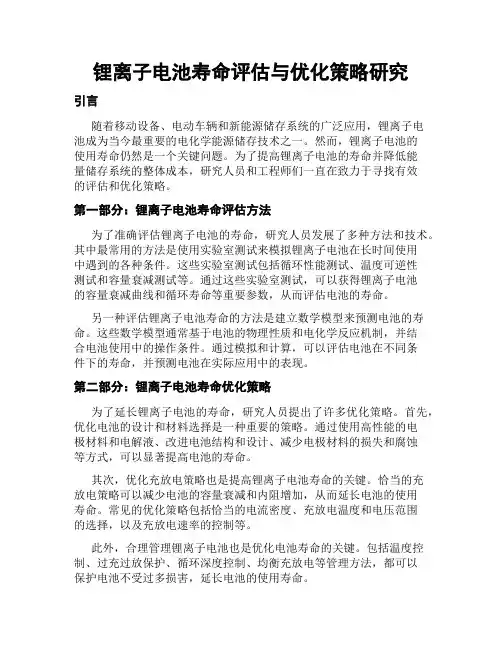 锂离子电池寿命评估与优化策略研究

引言

随着移动设备、电动车辆和新能源储存系统的广泛应用，锂离子电池成为当今最重要的电化学能源储存技术之一。然而，锂离子电池的使用寿命仍然是一个关键问题。为了提高锂离子电池的寿命并降低能量储存系统的整体成本，研究人员和工程师们一直在致力于寻找有效的评估和优化策略。

第一部分：锂离子电池寿命评估方法

为了准确评估锂离子电池的寿命，研究人员发展了多种方法和技术。其中最常用的方法是使用实验室测试来模拟锂离子电池在长时间使用中遇到的各种条件。这些实验室测试包括循环性能测试、温度可逆性测试和容量衰减测试等。通过这些实验室测试，可以获得锂离子电池的容量衰减曲线和循环寿命等重要参数，从而评估电池的寿命。

另一种评估锂离子电池寿命的方法是建立数学模型来预测电池的寿命。这些数学模型通常基于电池的物理性质和电化学反应机制，并结合电池使用中的操作条件。通过模拟和计算，可以评估电池在不同条件下的寿命，并预测电池在实际应用中的表现。

第二部分：锂离子电池寿命优化策略

为了延长锂离子电池的寿命，研究人员提出了许多优化策略。首先，优化电池的设计和材料选择是一种重要的策略。通过使用高性能的电极材料和电解液、改进电池结构和设计、减少电极材料的损失和腐蚀等方式，可以显著提高电池的寿命。

其次，优化充放电策略也是提高锂离子电池寿命的关键。恰当的充放电策略可以减少电池的容量衰减和内阻增加，从而延长电池的使用寿命。常见的优化策略包括恰当的电流密度、充放电温度和电压范围的选择，以及充放电速率的控制等。

此外，合理管理锂离子电池也是优化电池寿命的关键。包括温度控制、过充过放保护、循环深度控制、均衡充放电等管理方法，都可以保护电池不受过多损害，延长电池的使用寿命。